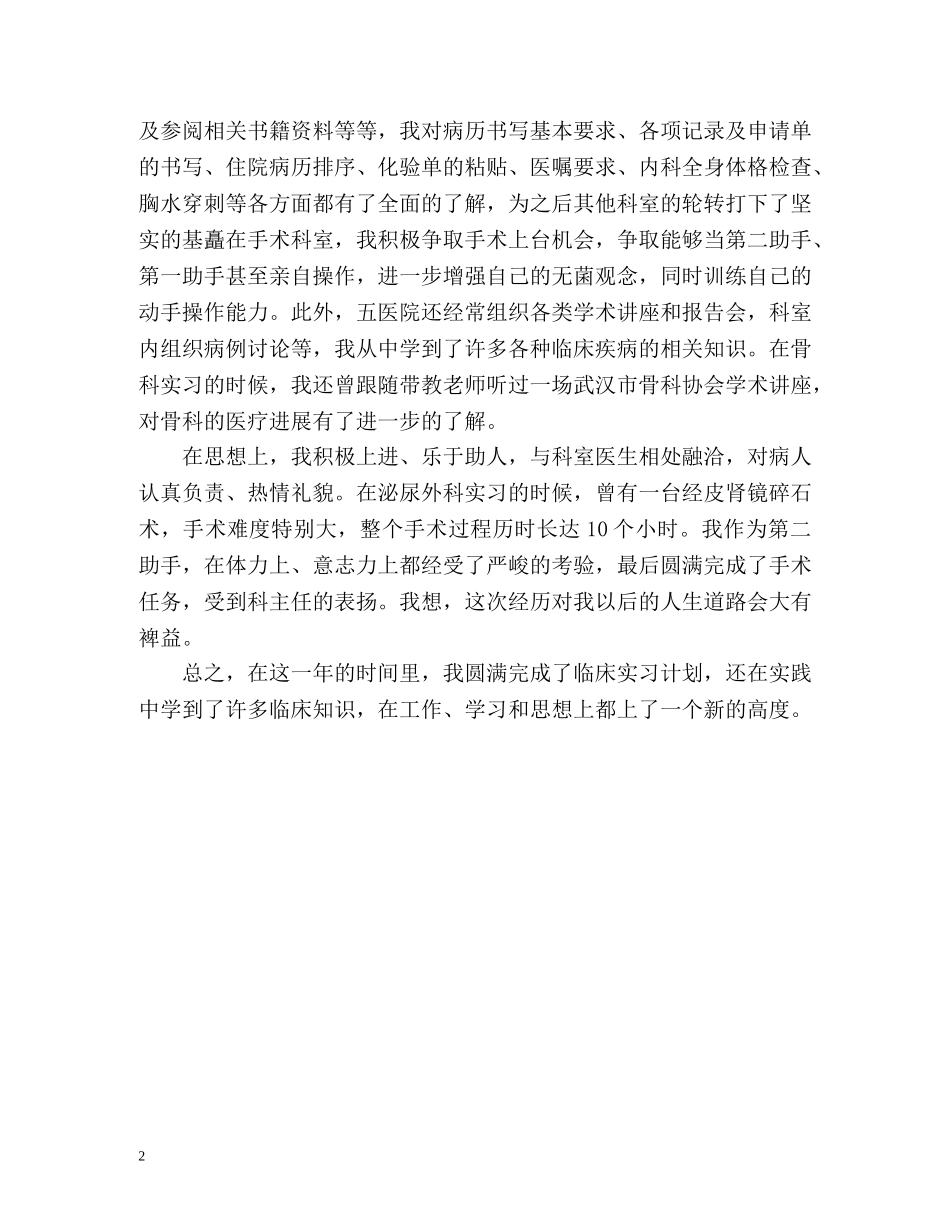 及参阅相关书籍资料等等，我对病历书写基本要求、各项记录及申请单的书写、住院病历排序、化验单的粘贴、医嘱要求、内科全身体格检查、胸水穿刺等各方面都有了全面的了解，为之后其他科室的轮转打下了坚实的基矗在手术科室，我积极争取手术上台机会，争取能够当第二助手、第一助手甚至亲自操作，进一步增强自己的无菌观念，同时训练自己的动手操作能力。此外，五医院还经常组织各类学术讲座和报告会，科室内组织病例讨论等，我从中学到了许多各种临床疾病的相关知识。在骨科实习的时候，我还曾跟随带教老师听过一场武汉市骨科协会学术讲座，对骨科的医疗进展有了进一步的了解。

在思想上，我积极上进、乐于助人，与科室医生相处融洽，对病人认真负责、热情礼貌。在泌尿外科实习的时候，曾有一台经皮肾镜碎石术，手术难度特别大，整个手术过程历时长达 10 个小时。我作为第二助手，在体力上、意志力上都经受了严峻的考验，最后圆满完成了手术任务，受到科主任的表扬。我想，这次经历对我以后的人生道路会大有裨益。

总之，在这一年的时间里，我圆满完成了临床实习计划，还在实践中学到了许多临床知识，在工作、学习和思想上都上了一个新的高度。

2